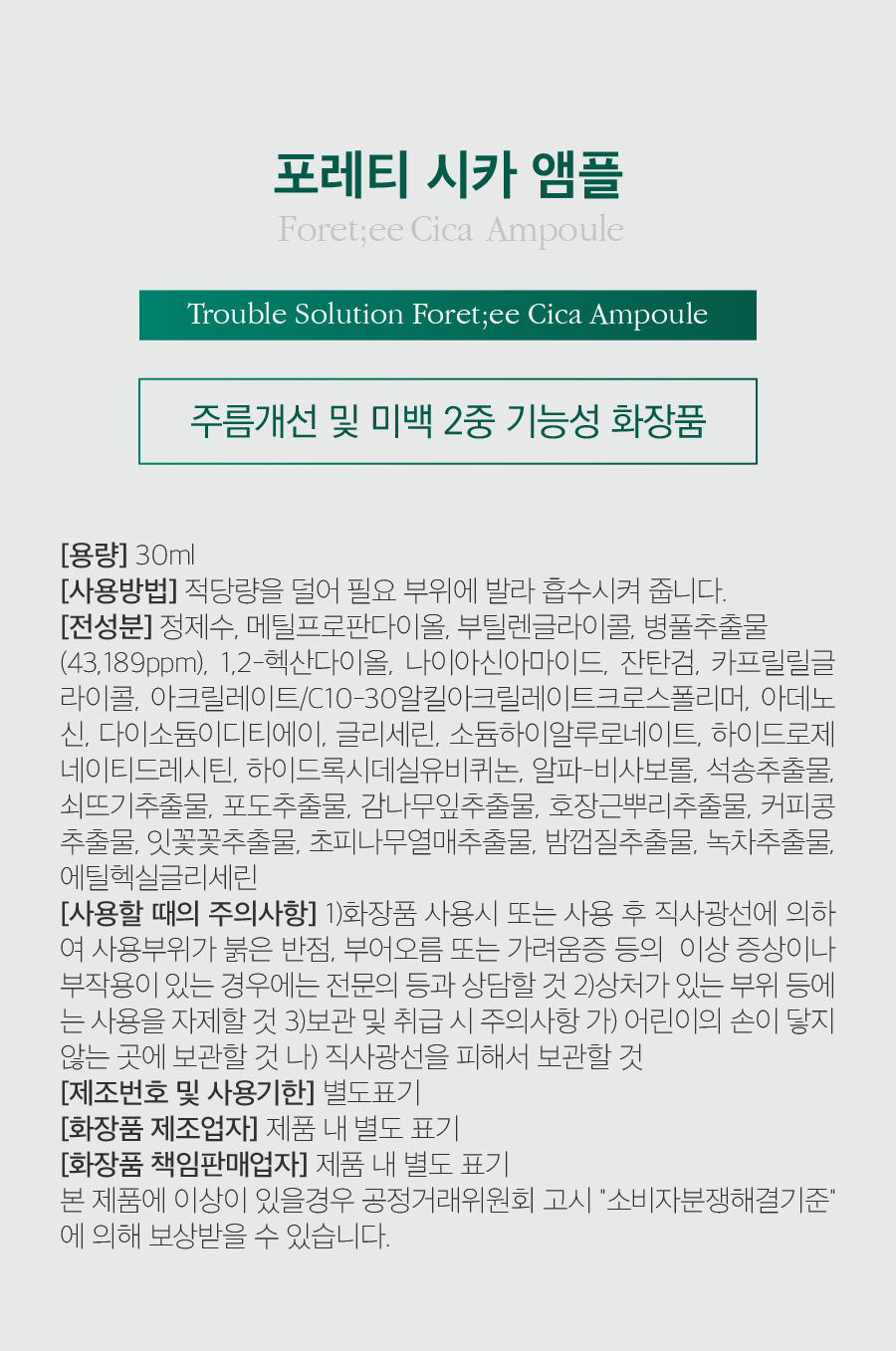 포레티 시카 앰플
Foret;ee Cica Ampoule

Trouble Solution Foret;ee Cica Ampoule

주름개선 및 미백 2중 기능성 화장품

[용량] 30ml
[사용방법] 적당량을 덜어 필요 부위에 발라 흡수시켜 줍니다.
[전성분] 정제수, 메틸프로판다이올, 부틸렌글라이콜, 병풀추출물 (43,189ppm), 1,2-헥산다이올, 나이아신아마이드, 잔탄검, 카프릴릴글라이콜, 아크릴레이트/C10-30알킬아크릴레이트크로스폴리머, 아데노신, 다이소듐이디티에이, 글리세린, 소듐하이알루로네이트, 하이드로제네이티드레시틴, 하이드록시데실유비퀴논, 알파-비사보롤, 석송추출물, 쇠뜨기추출물, 포도추출물, 감나무잎추출물, 호장근뿌리추출물, 커피콩추출물, 잇꽃꽃추출물, 초피나무열매추출물, 밤껍질추출물, 녹차추출물, 에틸헥실글리세린
[사용할 때의 주의사항] 1)화장품 사용시 또는 사용 후 직사광선에 의하여 사용부위가 붉은 반점, 부어오름 또는 가려움증 등의 이상 증상이나 부작용이 있는 경우에는 전문의 등과 상담할 것 2)상처가 있는 부위 등에는 사용을 자제할 것 3)보관 및 취급 시 주의사항 가) 어린이의 손이 닿지 않는 곳에 보관할 것 나) 직사광선을 피해서 보관할 것
[제조번호 및 사용기한] 별도표기
[화장품 제조업자] 제품 내 별도 표기
[화장품 책임판매업자] 제품 내 별도 표기
본 제품에 이상이 있을경우 공정거래위원회 고시 "소비자분쟁해결기준"에 의해 보상받을 수 있습니다.